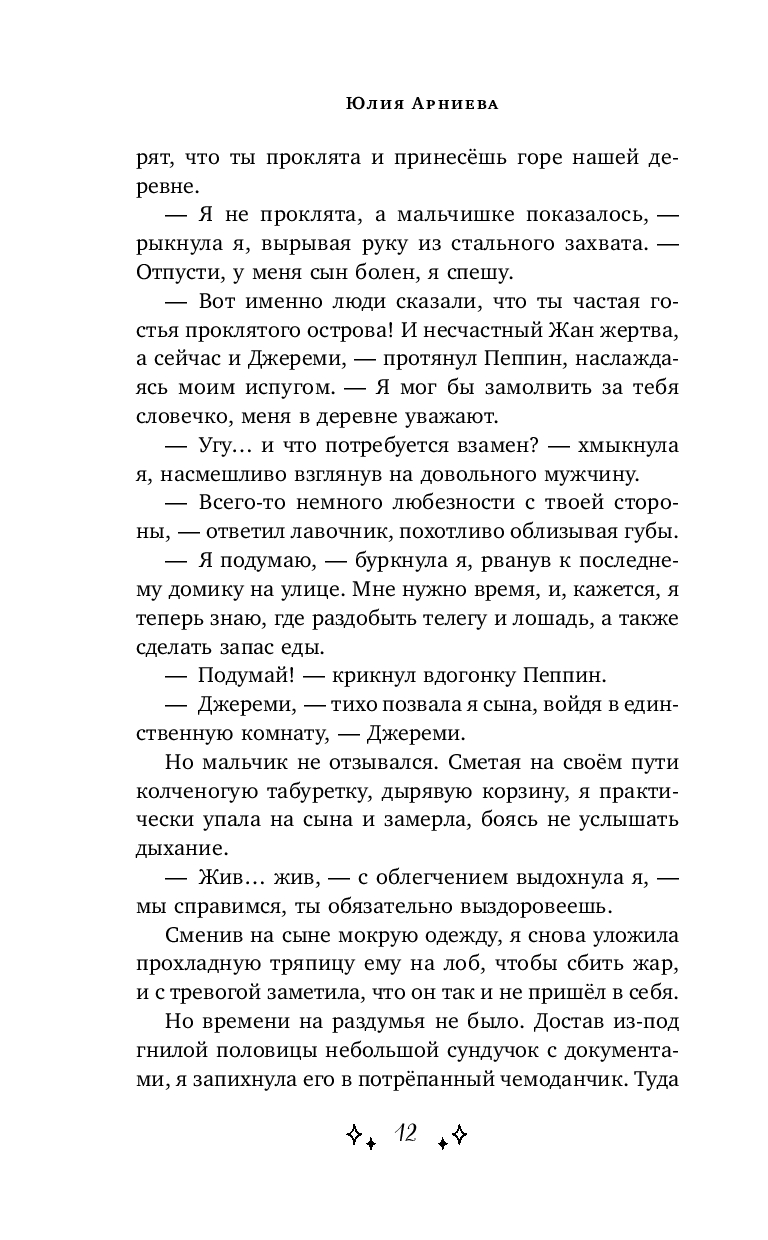 Юлия Арниева

рят, что ты проклята и принесёшь горе нашей деревне.

— Я не проклята, а мальчишке показалось, — рыкнула я, вырывая руку из стального захвата. — Отпусти, у меня сын болен, я спешу.

— Вот именно люди сказали, что ты частая гостья проклятого острова! И несчастный Жан жертва, а сейчас и Джереми, — протянул Пеппин, наслаждаясь моим испугом. — Я мог бы замолвить за тебя словечко, меня в деревне уважают.

— Угу… и что потребуется взамен? — хмыкнула я, насмешливо взглянув на довольного мужчину.

— Всего-то немного любезности с твоей стороны, — ответил лавочник, похотливо облизывая губы.

— Я подумаю, — буркнула я, рванув к последнему домику на улице. Мне нужно время, и, кажется, я теперь знаю, где раздобыть телегу и лошадь, а также сделать запас еды.

— Подумай! — крикнул вдогонку Пеппин.

— Джереми, — тихо позвала я сына, войдя в единственную комнату, — Джереми.

Но мальчик не отзывался. Сметая на своём пути колченогую табуретку, дырявую корзину, я практически упала на сына и замерла, боясь не услышать дыхание.

— Жив… жив, — с облегчением выдохнула я, — мы справимся, ты обязательно выздоровеешь.

Сменив на сыне мокрую одежду, я снова уложила прохладную тряпицу ему на лоб, чтобы сбить жар, и с тревогой заметила, что он так и не пришёл в себя.

Но времени на раздумья не было. Достав из-под гнилой половицы небольшой сундучок с документами, я запихнула его в потрёпанный чемоданчик. Туда

12